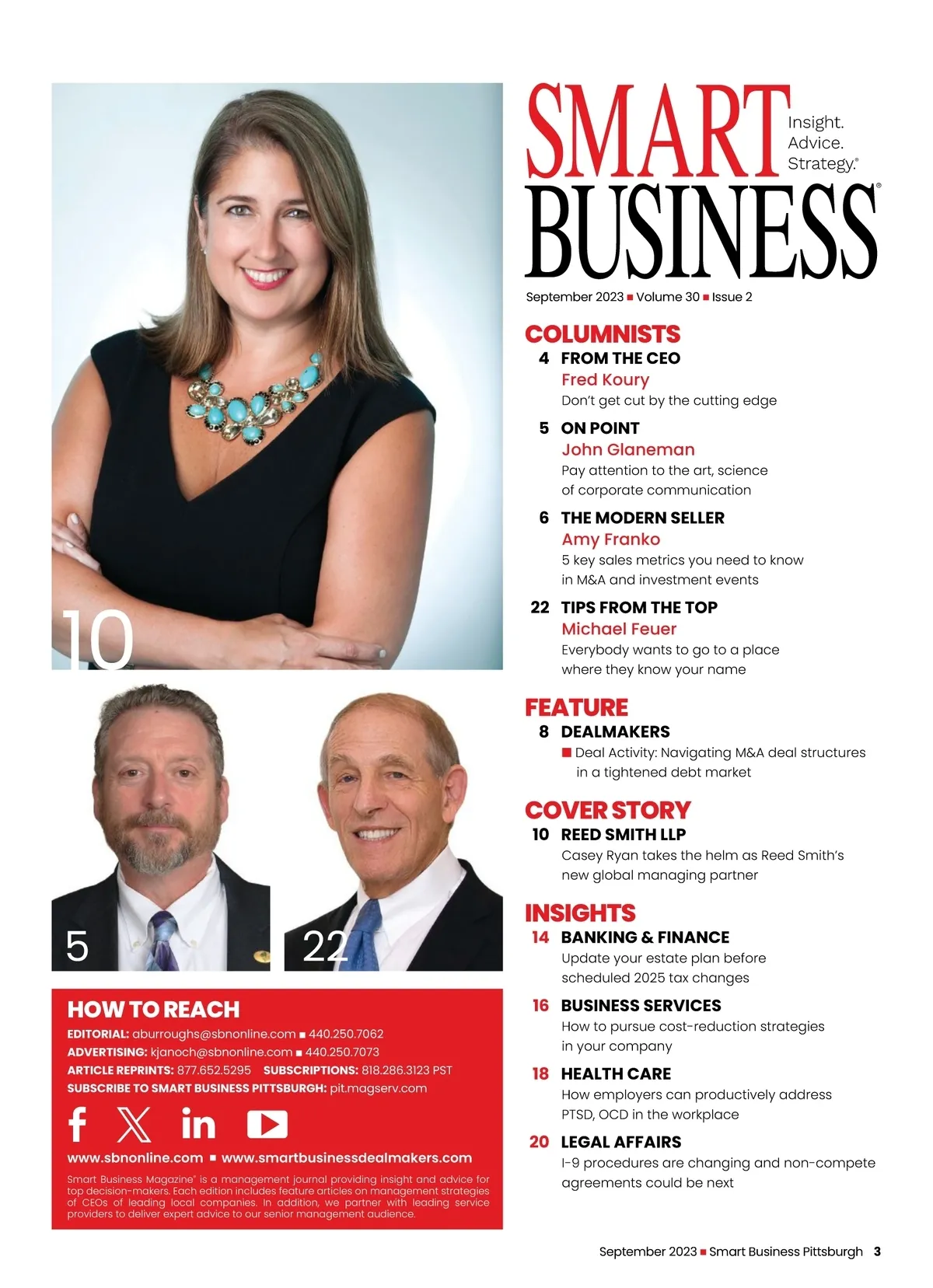 10

5

22

HOW TO REACH

EDITORIAL: aburroughs@sbnonline.com ■ 440.250.7062
ADVERTISING: kjanoch@sbnonline.com ■ 440.250.7073
ARTICLE REPRINTS: 877.652.5295 SUBSCRIPTIONS: 818.286.3123 PST
SUBSCRIBE TO SMART BUSINESS PITTSBURGH: pit.magserv.com

www.sbnonline.com ■ www.smartbusinessdealmakers.com

Smart Business Magazine® is a management journal providing insight and advice for top decision-makers. Each edition includes feature articles on management strategies of CEOs of leading local companies. In addition, we partner with leading service providers to deliver expert advice to our senior management audience.

SMART BUSINESS®
Insight. Advice. Strategy.®

September 2023 ■ Volume 30 ■ Issue 2

COLUMNISTS

4 FROM THE CEO
Fred Koury
Don't get cut by the cutting edge

5 ON POINT
John Glaneman
Pay attention to the art, science of corporate communication

6 THE MODERN SELLER
Amy Franko
5 key sales metrics you need to know in M&A and investment events

22 TIPS FROM THE TOP
Michael Feuer
Everybody wants to go to a place where they know your name

FEATURE

8 DEALMAKERS
■ Deal Activity: Navigating M&A deal structures in a tightened debt market

COVER STORY

10 REED SMITH LLP
Casey Ryan takes the helm as Reed Smith's new global managing partner

INSIGHTS

14 BANKING & FINANCE
Update your estate plan before scheduled 2025 tax changes

16 BUSINESS SERVICES
How to pursue cost-reduction strategies in your company

18 HEALTH CARE
How employers can productively address PTSD, OCD in the workplace

20 LEGAL AFFAIRS
I-9 procedures are changing and non-compete agreements could be next

September 2023 ■ Smart Business Pittsburgh 3